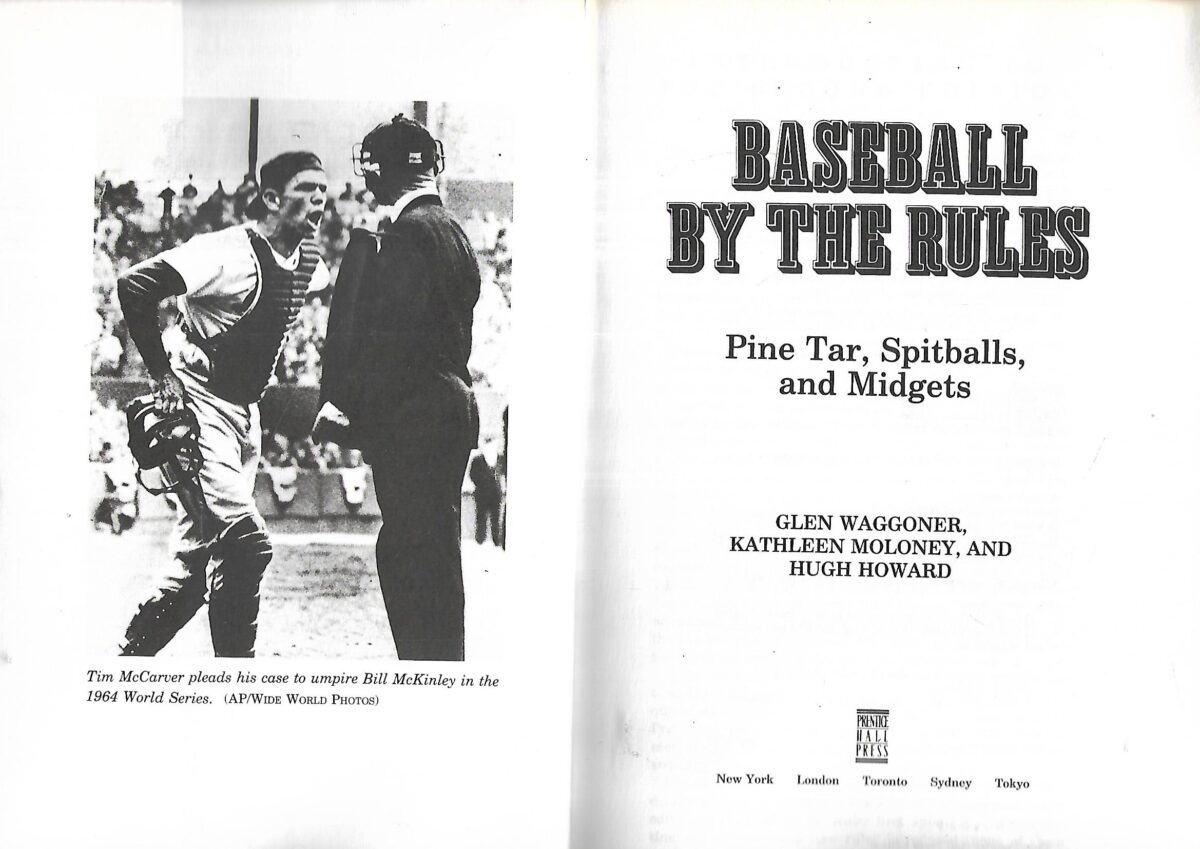 Tim McCarver pleads his case to umpire Bill McKinley in the 1964 World Series. (AP/WIDE WORLD PHOTOS)

BASEBALL BY THE RULES

Pine Tar, Spitballs, and Midgets

GLEN WAGGONER,
KATHLEEN MOLONEY, AND
HUGH HOWARD

PRENTICE
HALL
PRESS

New York London Toronto Sydney Tokyo